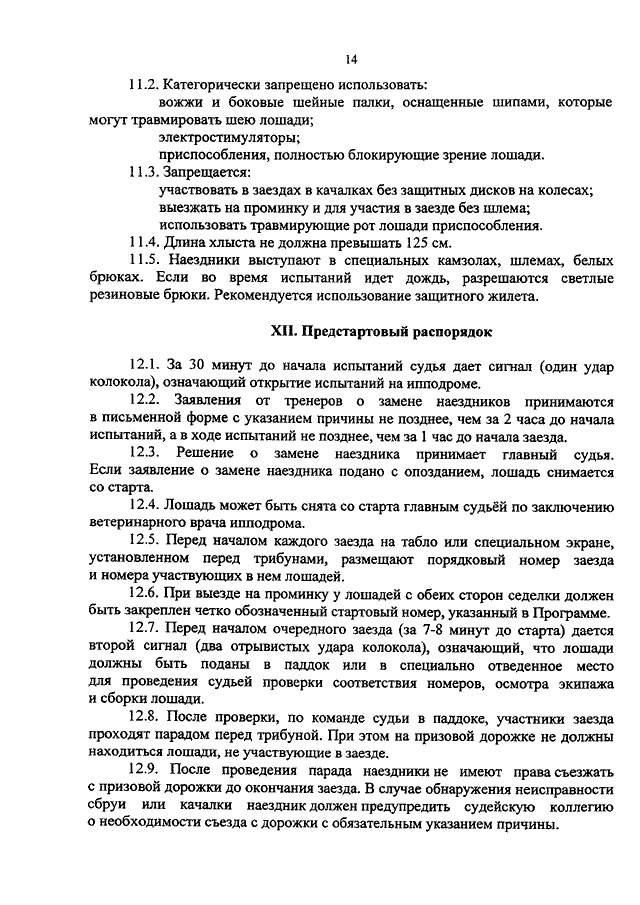 14

11.2. Категорически запрещено использовать:

вожжи и боковые шейные палки, оснащенные шипами, которые могут травмировать шею лошади;

электростимуляторы;

приспособления, полностью блокирующие зрение лошади.

11.3. Запрещается:

участвовать в заездах в качалках без защитных дисков на колесах;

выезжать на проминку и для участия в заезде без шлема;

использовать травмирующие рот лошади приспособления.

11.4. Длина хлыста не должна превышать 125 см.

11.5. Наездники выступают в специальных камзолах, шлемах, белых брюках. Если во время испытаний идет дождь, разрешаются светлые резиновые брюки. Рекомендуется использование защитного жилета.

XII. Предстартовый распорядок

12.1. За 30 минут до начала испытаний судья дает сигнал (один удар колокола), означающий открытие испытаний на ипподроме.

12.2. Заявления от тренеров о замене наездников принимаются в письменной форме с указанием причины не позднее, чем за 2 часа до начала испытаний, а в ходе испытаний не позднее, чем за 1 час до начала заезда.

12.3. Решение о замене наездника принимает главный судья. Если заявление о замене наездника подано с опозданием, лошадь снимается со старта.

12.4. Лошадь может быть снята со старта главным судьёй по заключению ветеринарного врача ипподрома.

12.5. Перед началом каждого заезда на табло или специальном экране, установленном перед трибунами, размещают порядковый номер заезда и номера участвующих в нем лошадей.

12.6. При выезде на проминку у лошадей с обеих сторон седелки должен быть закреплен четко обозначенный стартовый номер, указанный в Программе.

12.7. Перед началом очередного заезда (за 7-8 минут до старта) дается второй сигнал (два отрывистых удара колокола), означающий, что лошади должны быть поданы в паддок или в специально отведенное место для проведения судьей проверки соответствия номеров, осмотра экипажа и сборки лошади.

12.8. После проверки, по команде судьи в паддоке, участники заезда проходят парадом перед трибуной. При этом на призовой дорожке не должны находиться лошади, не участвующие в заезде.

12.9. После проведения парада наездники не имеют права съезжать с призовой дорожки до окончания заезда. В случае обнаружения неисправности сбруи или качалки наездник должен предупредить судейскую коллегию о необходимости съезда с дорожки с обязательным указанием причины.